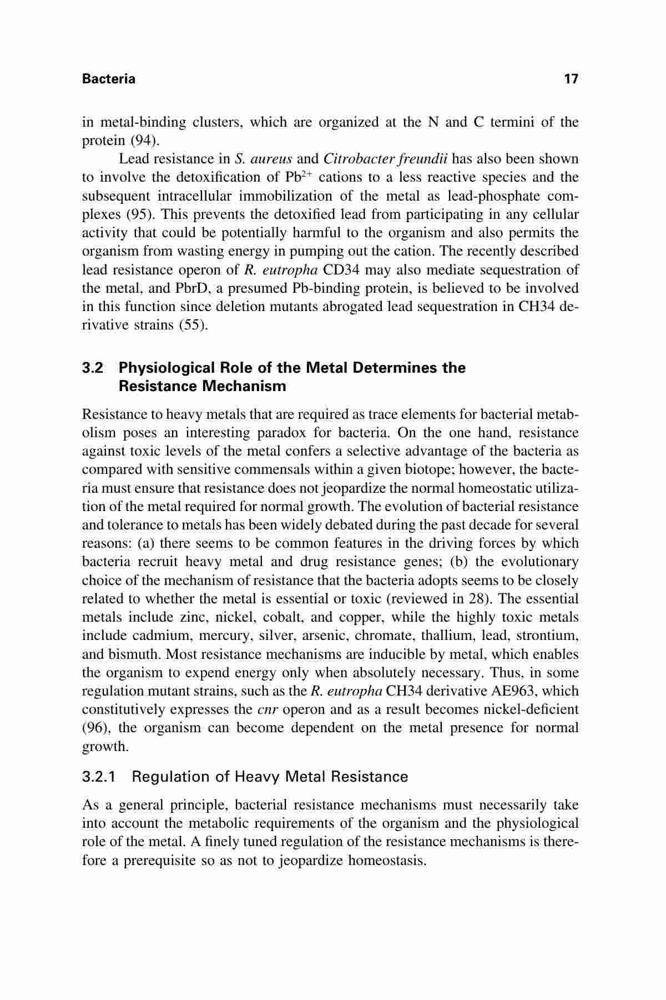 Bacteria 17

in metal-binding clusters, which are organized at the N and C termini of the protein (94).

Lead resistance in S. aureus and Citrobacter freundii has also been shown to involve the detoxification of $Pb^{2+}$ cations to a less reactive species and the subsequent intracellular immobilization of the metal as lead-phosphate complexes (95). This prevents the detoxified lead from participating in any cellular activity that could be potentially harmful to the organism and also permits the organism from wasting energy in pumping out the cation. The recently described lead resistance operon of R. eutropha CD34 may also mediate sequestration of the metal, and PbrD, a presumed Pb-binding protein, is believed to be involved in this function since deletion mutants abrogated lead sequestration in CH34 derivative strains (55).

3.2 Physiological Role of the Metal Determines the Resistance Mechanism

Resistance to heavy metals that are required as trace elements for bacterial metabolism poses an interesting paradox for bacteria. On the one hand, resistance against toxic levels of the metal confers a selective advantage of the bacteria as compared with sensitive commensals within a given biotope; however, the bacteria must ensure that resistance does not jeopardize the normal homeostatic utilization of the metal required for normal growth. The evolution of bacterial resistance and tolerance to metals has been widely debated during the past decade for several reasons: (a) there seems to be common features in the driving forces by which bacteria recruit heavy metal and drug resistance genes; (b) the evolutionary choice of the mechanism of resistance that the bacteria adopts seems to be closely related to whether the metal is essential or toxic (reviewed in 28). The essential metals include zinc, nickel, cobalt, and copper, while the highly toxic metals include cadmium, mercury, silver, arsenic, chromate, thallium, lead, strontium, and bismuth. Most resistance mechanisms are inducible by metal, which enables the organism to expend energy only when absolutely necessary. Thus, in some regulation mutant strains, such as the R. eutropha CH34 derivative AE963, which constitutively expresses the cnr operon and as a result becomes nickel-deficient (96), the organism can become dependent on the metal presence for normal growth.

3.2.1 Regulation of Heavy Metal Resistance

As a general principle, bacterial resistance mechanisms must necessarily take into account the metabolic requirements of the organism and the physiological role of the metal. A finely tuned regulation of the resistance mechanisms is therefore a prerequisite so as not to jeopardize homeostasis.